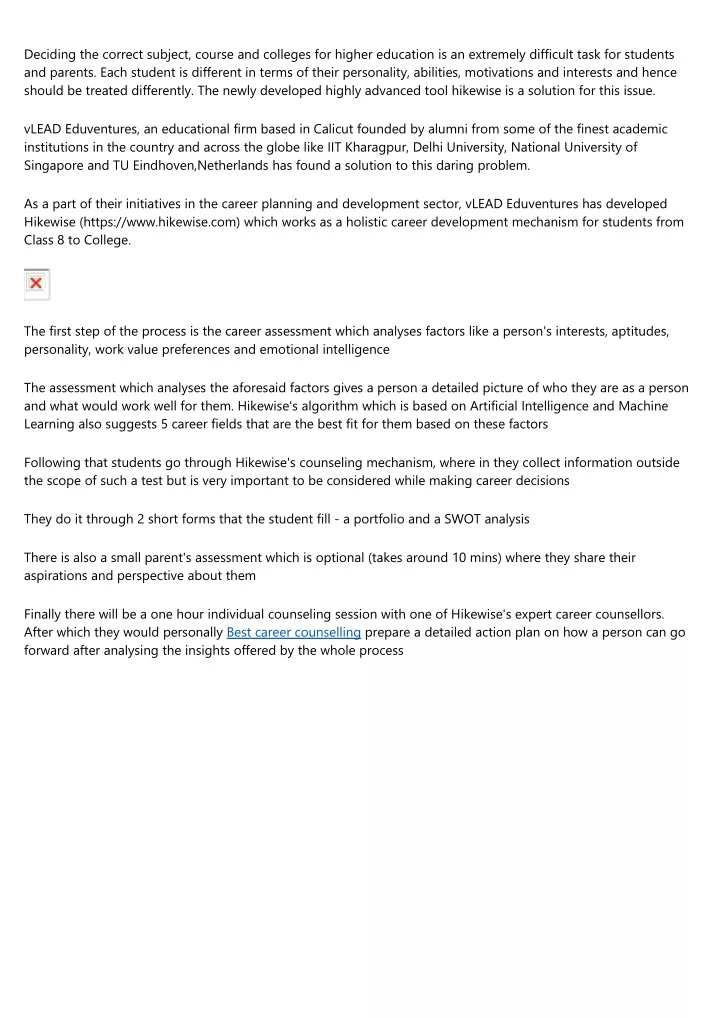 Deciding the correct subject, course and colleges for higher education is an extremely difficult task for students and parents. Each student is different in terms of their personality, abilities, motivations and interests and hence should be treated differently. The newly developed highly advanced tool hikewise is a solution for this issue.

vLEAD Eduventures, an educational firm based in Calicut founded by alumni from some of the finest academic institutions in the country and across the globe like IIT Kharagpur, Delhi University, National University of Singapore and TU Eindhoven,Netherlands has found a solution to this daring problem.

As a part of their initiatives in the career planning and development sector, vLEAD Eduventures has developed Hikewise (https://www.hikewise.com) which works as a holistic career development mechanism for students from Class 8 to College.

The first step of the process is the career assessment which analyses factors like a person's interests, aptitudes, personality, work value preferences and emotional intelligence

The assessment which analyses the aforesaid factors gives a person a detailed picture of who they are as a person and what would work well for them. Hikewise's algorithm which is based on Artificial Intelligence and Machine Learning also suggests 5 career fields that are the best fit for them based on these factors

Following that students go through Hikewise's counseling mechanism, where in they collect information outside the scope of such a test but is very important to be considered while making career decisions

They do it through 2 short forms that the student fill - a portfolio and a SWOT analysis

There is also a small parent's assessment which is optional (takes around 10 mins) where they share their aspirations and perspective about them

Finally there will be a one hour individual counseling session with one of Hikewise's expert career counsellors. After which they would personally Best career counselling prepare a detailed action plan on how a person can go forward after analysing the insights offered by the whole process